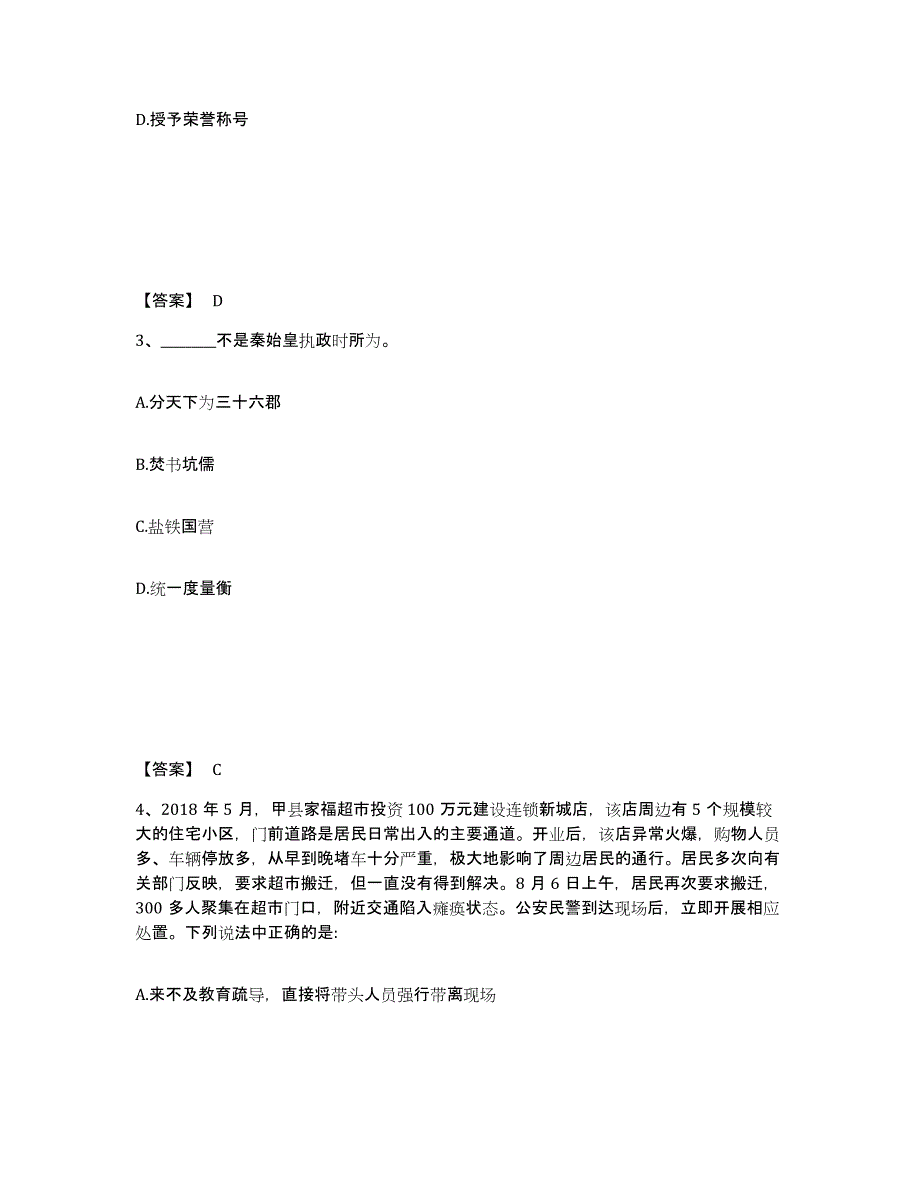 D.授予荣誉称号

【答案】 D

3、________不是秦始皇执政时所为。

A.分天下为三十六郡

B.焚书坑儒

C.盐铁国营

D.统一度量衡

【答案】 C

4、2018 年 5 月，甲县家福超市投资 100 万元建设连锁新城店，该店周边有 5 个规模较大的住宅小区，门前道路是居民日常出入的主要通道。开业后，该店异常火爆，购物人员多、车辆停放多，从早到晚堵车十分严重，极大地影响了周边居民的通行。居民多次向有关部门反映，要求超市搬迁，但一直没有得到解决。8 月 6 日上午，居民再次要求搬迁，300 多人聚集在超市门口，附近交通陷入瘫痪状态。公安民警到达现场后，立即开展相应处置。下列说法中正确的是:

A.来不及教育疏导，直接将带头人员强行带离现场